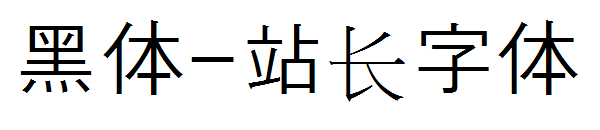 黑体-站长字体